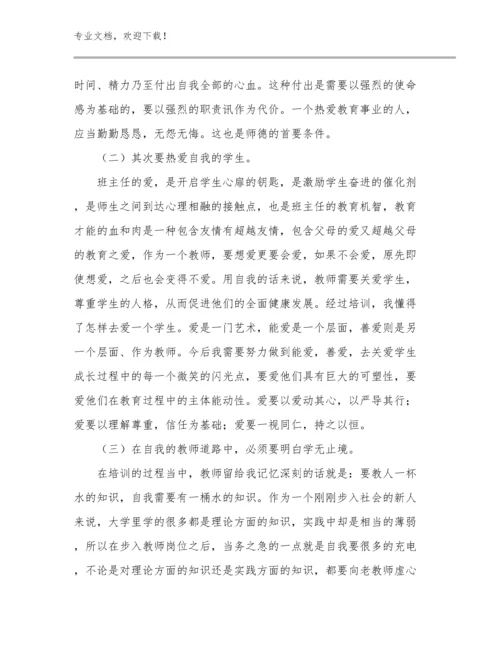 专业文档，欢迎下载！

时间、精力乃至付出自我全部的心血。这种付出是需要以强烈的使命感为基础的，要以强烈的职责讯作为代价。一个热爱教育事业的人，应当勤勤恳恳，无怨无悔。这也是师德的首要条件。

（二）其次要热爱自我的学生。

班主任的爱，是开启学生心扉的钥匙，是激励学生奋进的催化剂，是师生之间到达心理相融的接触点，也是班主任的教育机智，教育才能的血和肉是一种包含友情有超越友情，包含父母的爱又超越父母的教育之爱，作为一个教师，要想爱更要会爱，如果不会爱，原先即使想爱，之后也会变得不爱。用自我的话来说，教师需要关爱学生，尊重学生的人格，从而促进他们的全面健康发展。经过培训，我懂得了怎样去爱一个学生。爱是一门艺术，能爱是一个层面，善爱则是另一个层面、作为教师。今后我需要努力做到能爱，善爱，去关爱学生成长过程中的每一个微笑的闪光点，要爱他们具有巨大的可塑性，要爱他们在教育过程中的主体能动性。爱要以爱动其心，以严导其行；爱要以理解尊重，信任为基础；爱要一视同仁，持之以恒。

（三）在自我的教师道路中，必须要明白学无止境。

在培训的过程当中，教师留给我记忆深刻的话就是：要教人一杯水的知识，自我需要有一桶水的知识。作为一个刚刚步入社会的新人来说，大学里学的很多都是理论方面的知识，实践中却是相当的薄弱，所以在步入教师岗位之后，当务之急的一点就是自我要很多的充电，不论是对理论方面的知识还是实践方面的知识，都要向老教师虚心